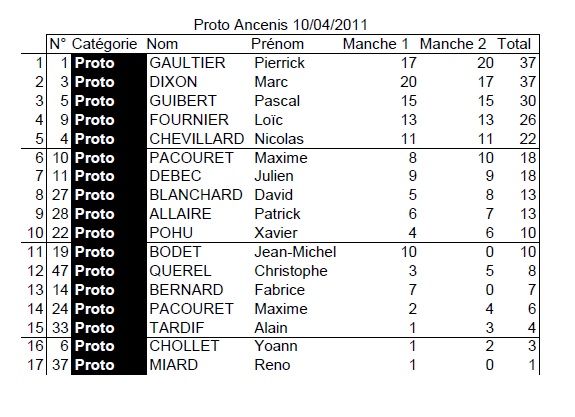 Proto Ancenis 10/04/2011

|  | N° | Catégorie | Nom | Prénom | Manche 1 | Manche 2 | Total |
|---|---|---|---|---|---|---|---|
| 1 | 1 | Proto | GAULTIER | Pierrick | 17 | 20 | 37 |
| 2 | 3 | Proto | DIXON | Marc | 20 | 17 | 37 |
| 3 | 5 | Proto | GUIBERT | Pascal | 15 | 15 | 30 |
| 4 | 9 | Proto | FOURNIER | Loïc | 13 | 13 | 26 |
| 5 | 4 | Proto | CHEVILLARD | Nicolas | 11 | 11 | 22 |
| 6 | 10 | Proto | PACOURET | Maxime | 8 | 10 | 18 |
| 7 | 11 | Proto | DEBEC | Julien | 9 | 9 | 18 |
| 8 | 27 | Proto | BLANCHARD | David | 5 | 8 | 13 |
| 9 | 28 | Proto | ALLAIRE | Patrick | 6 | 7 | 13 |
| 10 | 22 | Proto | POHU | Xavier | 4 | 6 | 10 |
| 11 | 19 | Proto | BODET | Jean-Michel | 10 | 0 | 10 |
| 12 | 47 | Proto | QUEREL | Christophe | 3 | 5 | 8 |
| 13 | 14 | Proto | BERNARD | Fabrice | 7 | 0 | 7 |
| 14 | 24 | Proto | PACOURET | Maxime | 2 | 4 | 6 |
| 15 | 33 | Proto | TARDIF | Alain | 1 | 3 | 4 |
| 16 | 6 | Proto | CHOLLET | Yoann | 1 | 2 | 3 |
| 17 | 37 | Proto | MIARD | Reno | 1 | 0 | 1 |